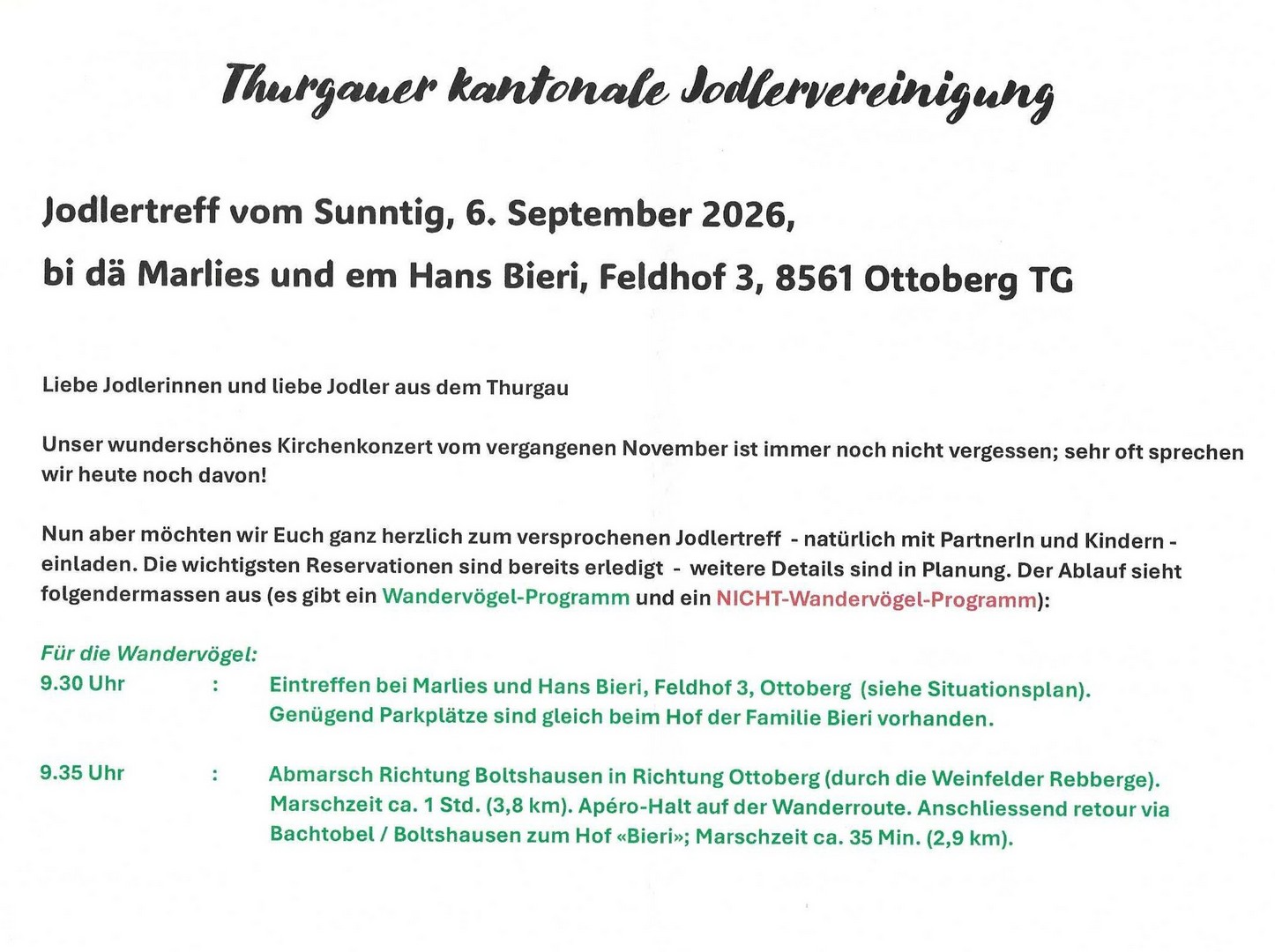 Thurgauer kantonale Jodlervereinigung

Jodlertreff vom Sunntig, 6. September 2026,

bi dä Marlies und em Hans Bieri, Feldhof 3, 8561 Ottoberg TG

Liebe Jodlerinnen und liebe Jodler aus dem Thurgau

Unser wunderschönes Kirchenkonzert vom vergangenen November ist immer noch nicht vergessen; sehr oft sprechen wir heute noch davon!

Nun aber möchten wir Euch ganz herzlich zum versprochenen Jodlertreff - natürlich mit PartnerIn und Kindern - einladen. Die wichtigsten Reservationen sind bereits erledigt - weitere Details sind in Planung. Der Ablauf sieht folgendermassen aus (es gibt ein Wandervögel-Programm und ein NICHT-Wandervögel-Programm):

Für die Wandervögel:
9.30 Uhr : Eintreffen bei Marlies und Hans Bieri, Feldhof 3, Ottoberg (siehe Situationsplan). Genügend Parkplätze sind gleich beim Hof der Familie Bieri vorhanden.

9.35 Uhr : Abmarsch Richtung Boltshausen in Richtung Ottoberg (durch die Weinfelder Rebberge). Marschzeit ca. 1 Std. (3,8 km). Apéro-Halt auf der Wanderroute. Anschliessend retour via Bachtobel / Boltshausen zum Hof «Bieri»; Marschzeit ca. 35 Min. (2,9 km).